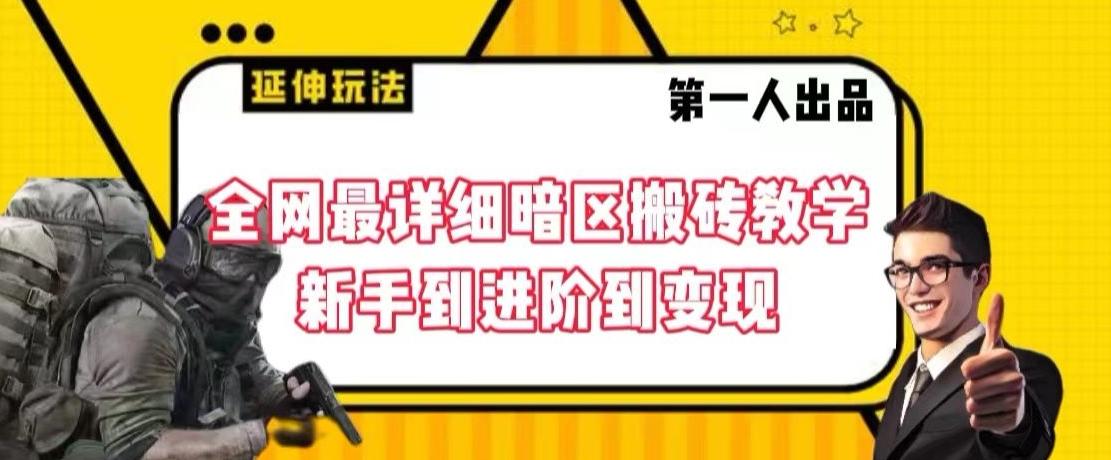 延伸玩法

第一人出品

全网最详细暗区搬砖教学
新手到进阶到变现